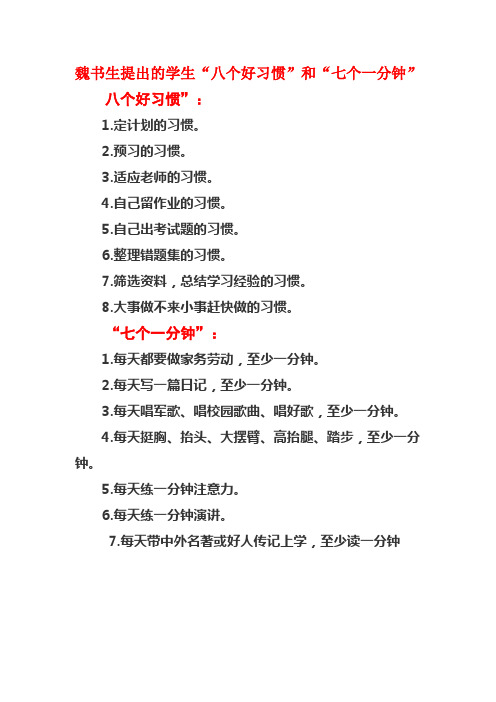 魏书生提出的学生“八个好习惯”和“七个一分钟”

八个好习惯”：

1.定计划的习惯。

2.预习的习惯。

3.适应老师的习惯。

4.自己留作业的习惯。

5.自己出考试题的习惯。

6.整理错题集的习惯。

7.筛选资料，总结学习经验的习惯。

8.大事做不来小事赶快做的习惯。

“七个一分钟”：

1.每天都要做家务劳动，至少一分钟。

2.每天写一篇日记，至少一分钟。

3.每天唱军歌、唱校园歌曲、唱好歌，至少一分钟。

4.每天挺胸、抬头、大摆臂、高抬腿、踏步，至少一分钟。

5.每天练一分钟注意力。

6.每天练一分钟演讲。

7.每天带中外名著或好人传记上学，至少读一分钟